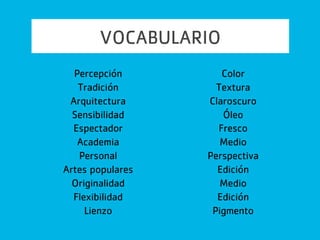 VOCABULARIO

Percepción
Tradición
Arquitectura
Sensibilidad
Espectador
Academia
Personal
Artes populares
Originalidad
Flexibilidad
Lienzo

Color
Textura
Claroscuro
Óleo
Fresco
Medio
Perspectiva
Edición
Medio
Edición
Pigmento